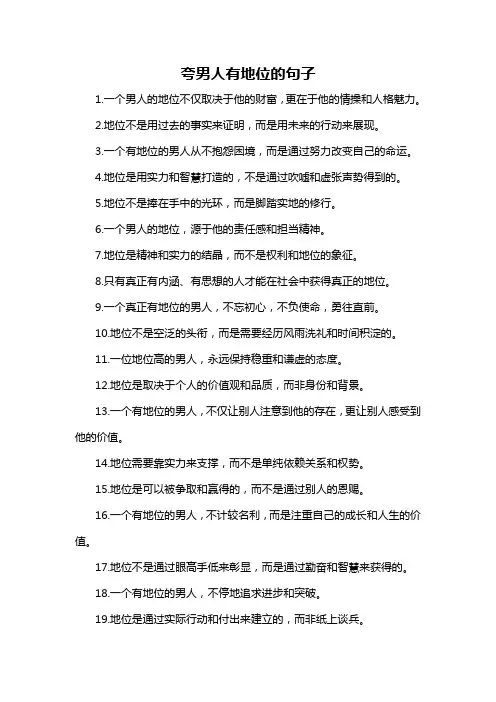 夸男人有地位的句子

1.一个男人的地位不仅取决于他的财富，更在于他的情操和人格魅力。

2.地位不是用过去的事实来证明，而是用未来的行动来展现。

3.一个有地位的男人从不抱怨困境，而是通过努力改变自己的命运。

4.地位是用实力和智慧打造的，不是通过吹嘘和虚张声势得到的。

5.地位不是捧在手中的光环，而是脚踏实地的修行。

6.一个男人的地位，源于他的责任感和担当精神。

7.地位是精神和实力的结晶，而不是权利和地位的象征。

8.只有真正有内涵、有思想的人才能在社会中获得真正的地位。

9.一个真正有地位的男人，不忘初心，不负使命，勇往直前。

10.地位不是空泛的头衔，而是需要经历风雨洗礼和时间积淀的。

11.一位地位高的男人，永远保持稳重和谦虚的态度。

12.地位是取决于个人的价值观和品质，而非身份和背景。

13.一个有地位的男人，不仅让别人注意到他的存在，更让别人感受到他的价值。

14.地位需要靠实力来支撑，而不是单纯依赖关系和权势。

15.地位是可以被争取和赢得的，而不是通过别人的恩赐。

16.一个有地位的男人，不计较名利，而是注重自己的成长和人生的价值。

17.地位不是通过眼高手低来彰显，而是通过勤奋和智慧来获得的。

18.一个有地位的男人，不停地追求进步和突破。

19.地位是通过实际行动和付出来建立的，而非纸上谈兵。